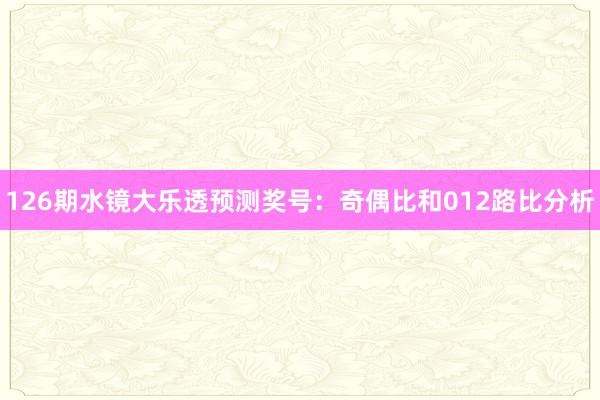 126期水镜大乐透预测奖号：奇偶比和012路比分析